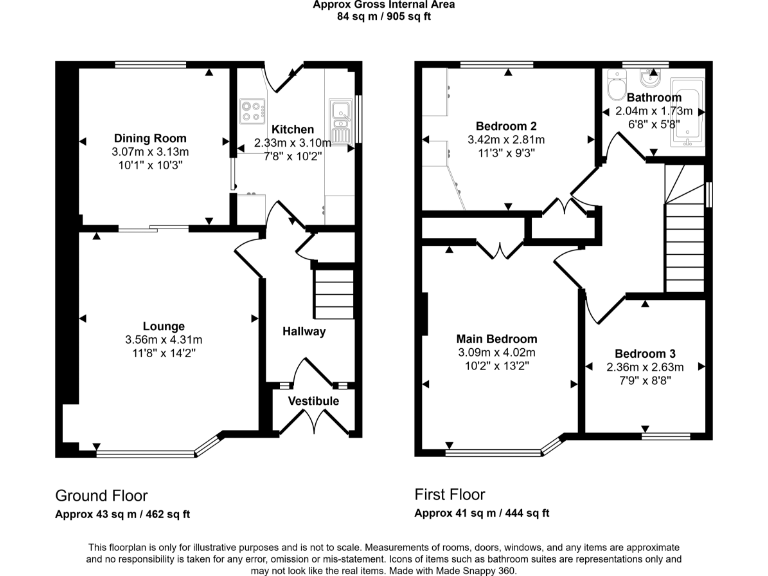 Approx Gross Internal Area
84 sq m / 905 sq ft

Dining Room
3.07m x 3.13m
10'1" x 10'3"

Kitchen
2.33m x 3.10m
7'8" x 10'2"

Lounge
3.56m x 4.31m
11'8" x 14'2"

Hallway

Vestibule

Bedroom 2
3.42m x 2.81m
11'3" x 9'3"

Bathroom
2.04m x 1.73m
6'8" x 5'8"

Main Bedroom
3.09m x 4.02m
10'2" x 13'2"

Bedroom 3
2.36m x 2.63m
7'9" x 8'8"

Ground Floor
Approx 43 sq m / 462 sq ft

First Floor
Approx 41 sq m / 444 sq ft

This floorplan is only for illustrative purposes and is not to scale. Measurements of rooms, doors, windows, and any items are approximate and no responsibility is taken for any error, omission or mis-statement. Icons of items such as bathroom suites are representations only and may not look like the real items. Made with Made Snappy 360.